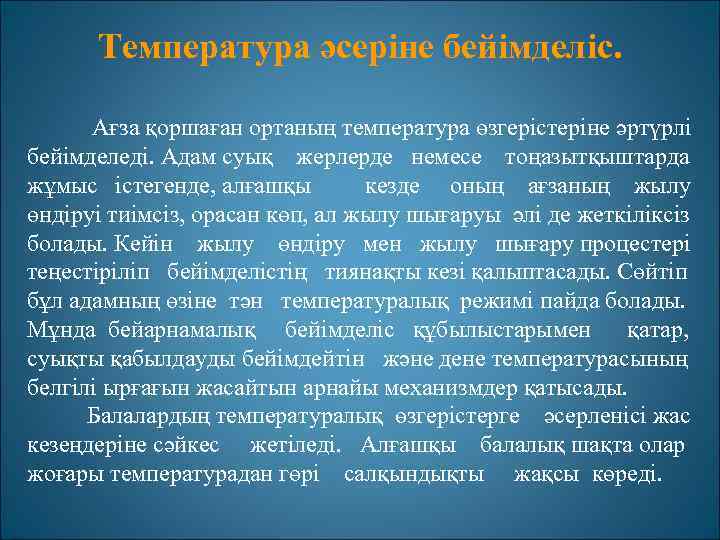 Температура әсеріне бейімделіс.

Ағза қоршаған ортаның температура өзгерістеріне әртүрлі бейімделеді. Адам суық жерлерде немесе тоңазытқыштарда жұмыс істегенде, алғашқы кезде оның ағзаның жылу өндіруі тиімсіз, орасан көп, ал жылу шығаруы әлі де жеткіліксіз болады. Кейін жылу өндіру мен жылу шығару процестері теңестіріліп бейімделістің тиянақты кезі қалыптасады. Сөйтіп бұл адамның өзіне тән температуралық режимі пайда болады. Мұнда бейарнамалық бейімделіс құбылыстарымен қатар, суықты қабылдауды бейімдейтін және дене температурасының белгілі ырғағын жасайтын арнайы механизмдер қатысады.

Балалардың температуралық өзгерістерге әсерленісі жас кезеңдеріне сәйкес жетіледі. Алғашқы балалық шақта олар жоғары температурадан гөрі салқындықты жақсы көреді.